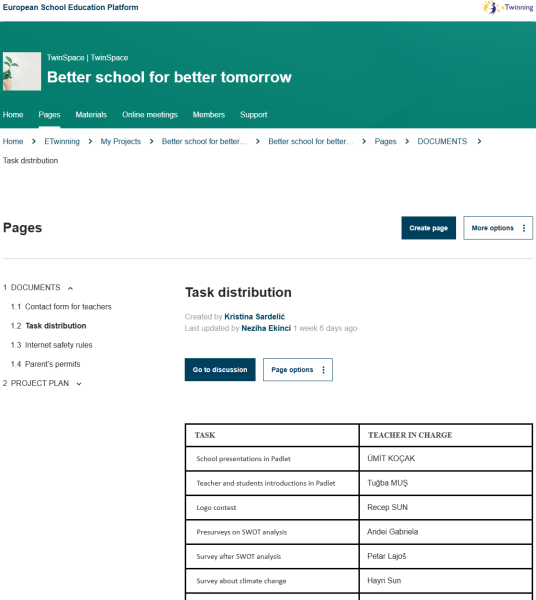 European School Education Platform

eTwinning

TwinSpace | TwinSpace

Better school for better tomorrow

Home Pages Materials Online meetings Members Support

Home > ETwinning > My Projects > Better school for better... > Better school for better... > Pages > DOCUMENTS > Task distribution

Pages

Create page

More options

1 DOCUMENTS
1.1 Contact form for teachers
1.2 Task distribution
1.3 Internet safety rules
1.4 Parent's permits
2 PROJECT PLAN

Task distribution

Created by Kristina Sardelić
Last updated by Neziha Ekinci 1 week 6 days ago

Go to discussion

Page options

| TASK | TEACHER IN CHARGE |
|---|---|
| School presentations in Padlet | ÜMİT KOÇAK |
| Teacher and students introductions in Padlet | Tuğba MUŞ |
| Logo contest | Recep SUN |
| Presurveys on SWOT analysis | Andei Gabriela |
| Survey after SWOT analysis | Petar Lajoš |
| Survey about climate change | Hayri Sun |